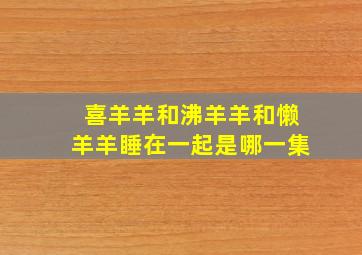 喜羊羊和沸羊羊和懒羊羊睡在一起是哪一集